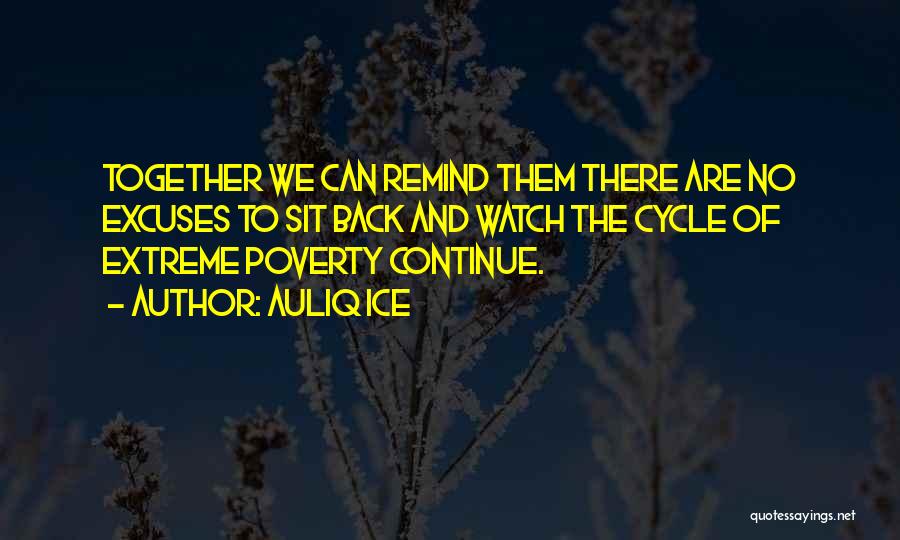 TOGETHER WE CAN REMIND THEM THERE ARE NO EXCUSES TO SIT BACK AND WATCH THE CYCLE OF EXTREME POVERTY CONTINUE.
- AUTHOR: AULIQ ICE

quotessayings.net